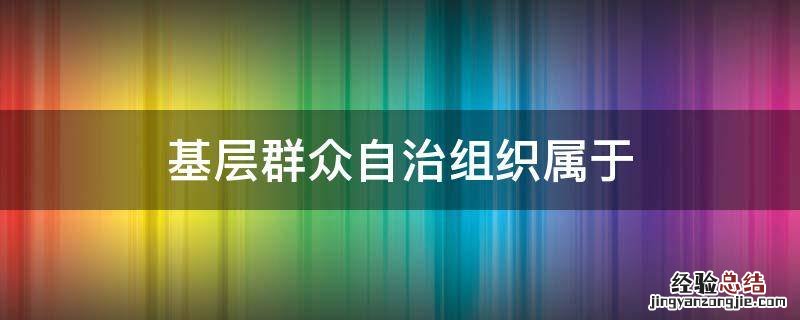 基层群众自治组织属于

经验总结
jingyanzongjie.com